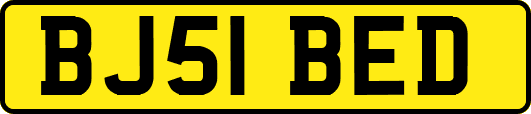 BJ51 BED